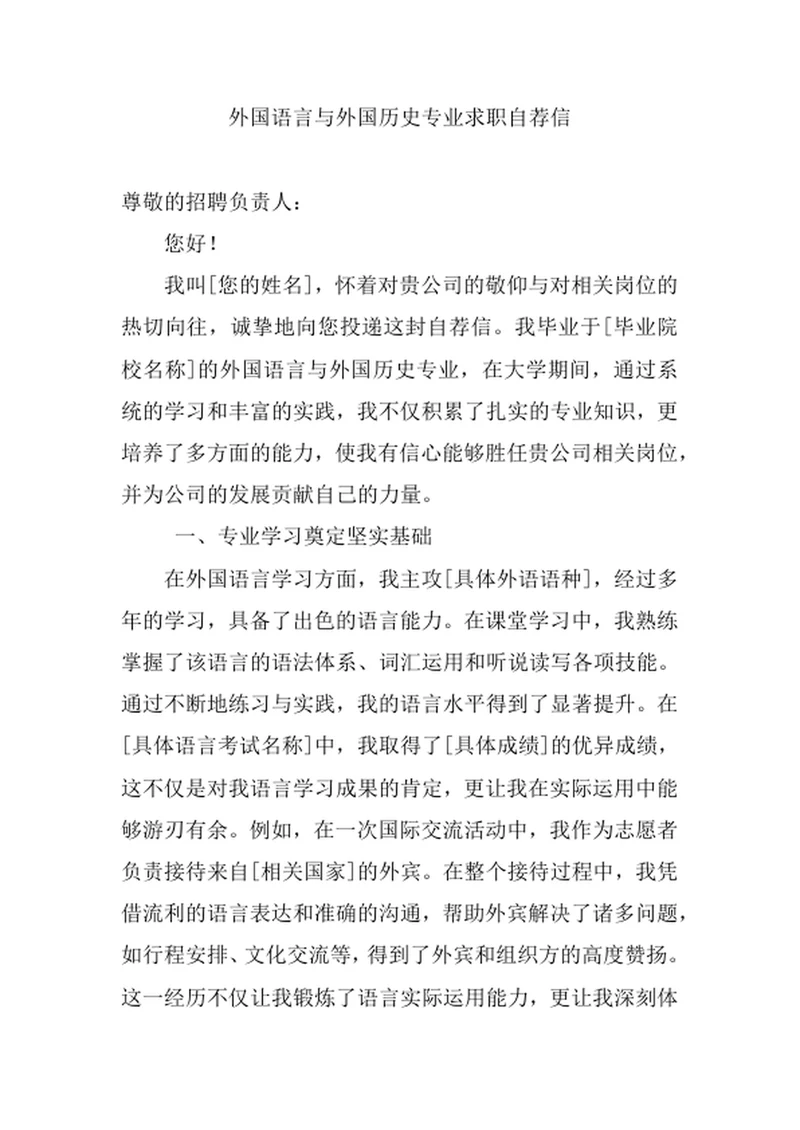 外国语言与外国历史专业求职自荐信

尊敬的招聘负责人：

您好！

我叫[您的姓名]，怀着对贵公司的敬仰与对相关岗位的热切向往，诚挚地向您投递这封自荐信。我毕业于[毕业院校名称]的外国语言与外国历史专业，在大学期间，通过系统的学习和丰富的实践，我不仅积累了扎实的专业知识，更培养了多方面的能力，使我有信心能够胜任贵公司相关岗位，并为公司的发展贡献自己的力量。

一、专业学习奠定坚实基础

在外国语言学习方面，我主攻[具体外语语种]，经过多年的学习，具备了出色的语言能力。在课堂学习中，我熟练掌握了该语言的语法体系、词汇运用和听说读写各项技能。通过不断地练习与实践，我的语言水平得到了显著提升。在[具体语言考试名称]中，我取得了[具体成绩]的优异成绩，这不仅是对我语言学习成果的肯定，更让我在实际运用中能够游刃有余。例如，在一次国际交流活动中，我作为志愿者负责接待来自[相关国家]的外宾。在整个接待过程中，我凭借流利的语言表达和准确的沟通，帮助外宾解决了诸多问题，如行程安排、文化交流等，得到了外宾和组织方的高度赞扬。这一经历不仅让我锻炼了语言实际运用能力，更让我深刻体